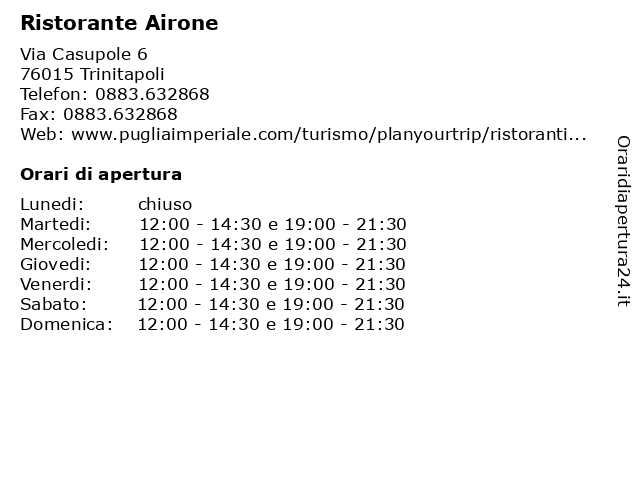 Ristorante Airone

Via Casupole 6
76015 Trinitapoli
Telefon: 0883.632868
Fax: 0883.632868
Web: www.pugliaimperiale.com/turismo/planyourtrip/ristoranti...

Orari di apertura

| | |
|---|---|
| Lunedi: | chiuso |
| Martedi: | 12:00 - 14:30 e 19:00 - 21:30 |
| Mercoledi: | 12:00 - 14:30 e 19:00 - 21:30 |
| Giovedi: | 12:00 - 14:30 e 19:00 - 21:30 |
| Venerdi: | 12:00 - 14:30 e 19:00 - 21:30 |
| Sabato: | 12:00 - 14:30 e 19:00 - 21:30 |
| Domenica: | 12:00 - 14:30 e 19:00 - 21:30 |

Oraridiapertura24.it